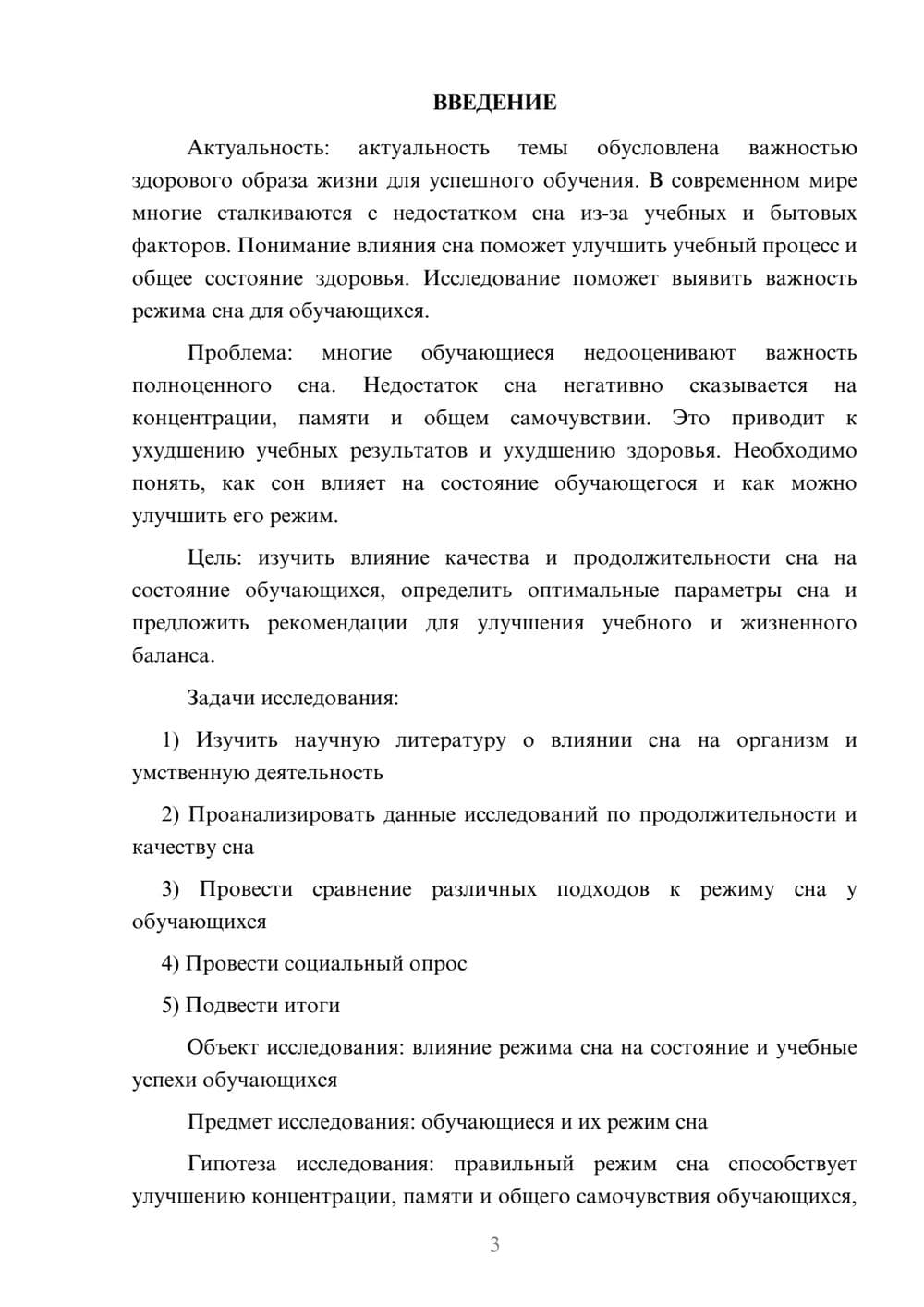 ВВЕДЕНИЕ

Актуальность: актуальность темы обусловлена важностью здорового образа жизни для успешного обучения. В современном мире многие сталкиваются с недостатком сна из-за учебных и бытовых факторов. Понимание влияния сна поможет улучшить учебный процесс и общее состояние здоровья. Исследование поможет выявить важность режима сна для обучающихся.

Проблема: многие обучающиеся недооценивают важность полноценного сна. Недостаток сна негативно сказывается на концентрации, памяти и общем самочувствии. Это приводит к ухудшению учебных результатов и ухудшению здоровья. Необходимо понять, как сон влияет на состояние обучающегося и как можно улучшить его режим.

Цель: изучить влияние качества и продолжительности сна на состояние обучающихся, определить оптимальные параметры сна и предложить рекомендации для улучшения учебного и жизненного баланса.

Задачи исследования:

1) Изучить научную литературу о влиянии сна на организм и умственную деятельность

2) Проанализировать данные исследований по продолжительности и качеству сна

3) Провести сравнение различных подходов к режиму сна у обучающихся

4) Провести социальный опрос

5) Подвести итоги

Объект исследования: влияние режима сна на состояние и учебные успехи обучающихся

Предмет исследования: обучающиеся и их режим сна

Гипотеза исследования: правильный режим сна способствует улучшению концентрации, памяти и общего самочувствия обучающихся,

3